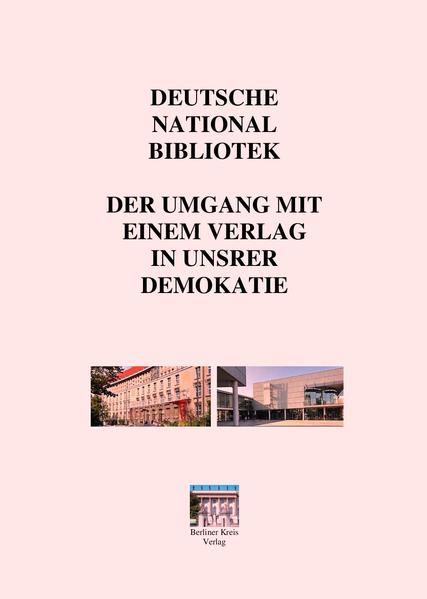 DEUTSCHE
NATIONAL
BIBLIOTEK

DER UMGANG MIT
EINEM VERLAG
IN UNSRER
DEMOKATIE

Berliner Kreis
Verlag